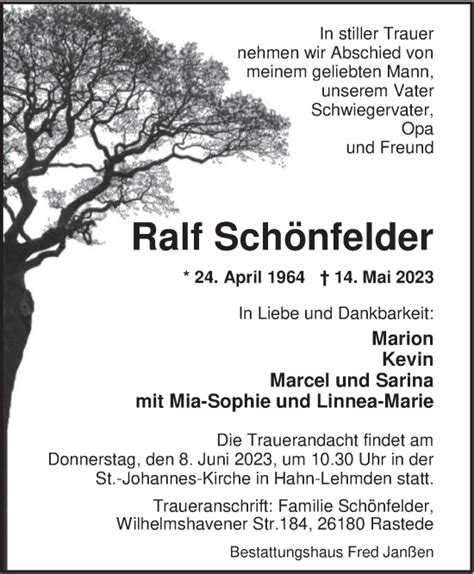 In stiller Trauer
nehmen wir Abschied von
meinem geliebten Mann,
unserem Vater
Schwiegervater,
Opa
und Freund

Ralf Schönfelder

* 24. April 1964 † 14. Mai 2023

In Liebe und Dankbarkeit:

Marion
Kevin
Marcel und Sarina
mit Mia-Sophie und Linnea-Marie

Die Trauerandacht findet am Donnerstag, den 8. Juni 2023, um 10.30 Uhr in der St.-Johannes-Kirche in Hahn-Lehmden statt.

Traueranschrift: Familie Schönfelder, Wilhelmshavener Str.184, 26180 Rastede

Bestattungshaus Fred Janßen